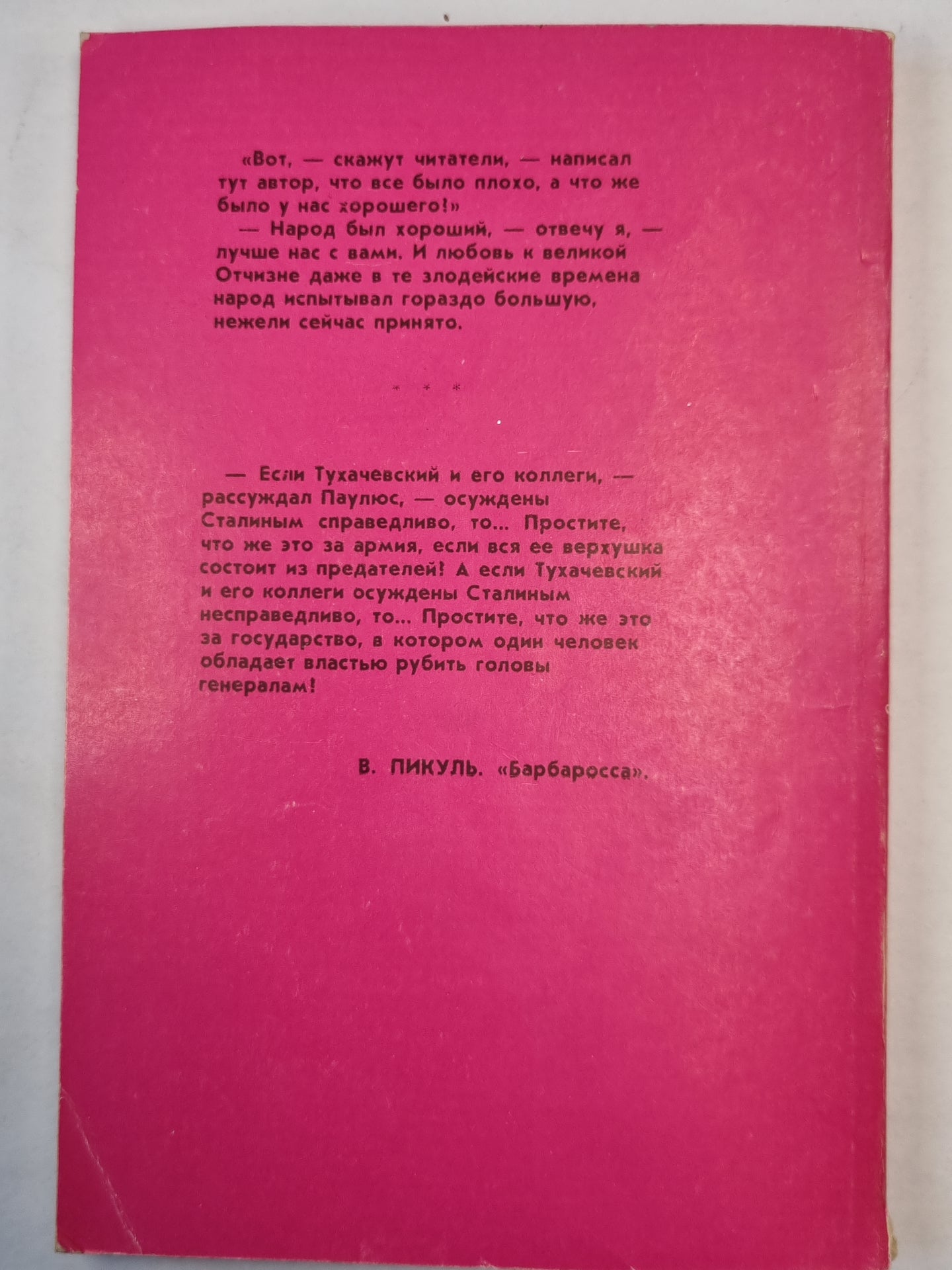 «Вот, — скажут читатели, — написал тут автор, что все было плохо, а что же было у нас хорошего!»

— Народ был хороший, — отвечу я, — лучше нас с вами. И любовь к великой Отчизне даже в те злодейские времена народ испытывал гораздо большую, нежели сейчас принято.

* * *

— Если Тухачевский и его коллеги, — рассуждал Паулюс, — осуждены Сталиным справедливо, то... Простите, что же это за армия, если вся ее верхушка состоит из предателей! А если Тухачевский и его коллеги осуждены Сталиным несправедливо, то... Простите, что же это за государство, в котором один человек обладает властью рубить головы генералам!

В. ПИКУЛЬ. «Барбаросса».